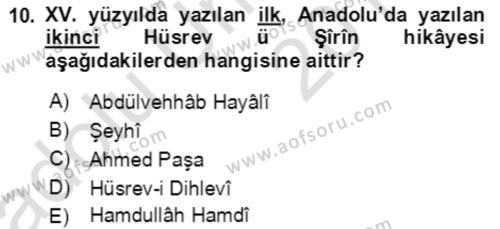 10. XV. yüzyılda yazılan ilk, Anadolu'da yazılan ikinci Hüsrev ü Şîrîn hikâyesi aşağıdakilerden hangisine aittir?

A) Abdülvehhâb Hayâlî
B) Şeyhî
C) Ahmed Paşa
D) Hüsrev-i Dihlevî
E) Hamdullâh Hamdî

www.aofsoru.com